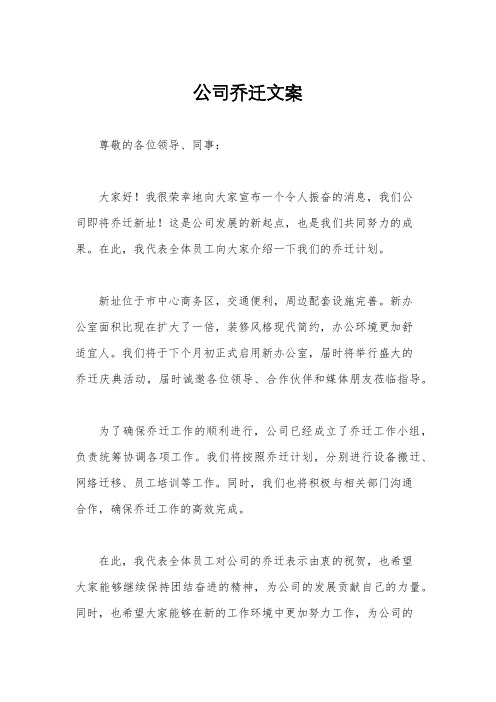 公司乔迁文案

尊敬的各位领导、同事：

大家好！我很荣幸地向大家宣布一个令人振奋的消息，我们公司即将乔迁新址！这是公司发展的新起点，也是我们共同努力的成果。在此，我代表全体员工向大家介绍一下我们的乔迁计划。

新址位于市中心商务区，交通便利，周边配套设施完善。新办公室面积比现在扩大了一倍，装修风格现代简约，办公环境更加舒适宜人。我们将于下个月初正式启用新办公室，届时将举行盛大的乔迁庆典活动，届时诚邀各位领导、合作伙伴和媒体朋友莅临指导。

为了确保乔迁工作的顺利进行，公司已经成立了乔迁工作小组，负责统筹协调各项工作。我们将按照乔迁计划，分别进行设备搬迁、网络迁移、员工培训等工作。同时，我们也将积极与相关部门沟通合作，确保乔迁工作的高效完成。

在此，我代表全体员工对公司的乔迁表示由衷的祝贺，也希望大家能够继续保持团结奋进的精神，为公司的发展贡献自己的力量。同时，也希望大家能够在新的工作环境中更加努力工作，为公司的